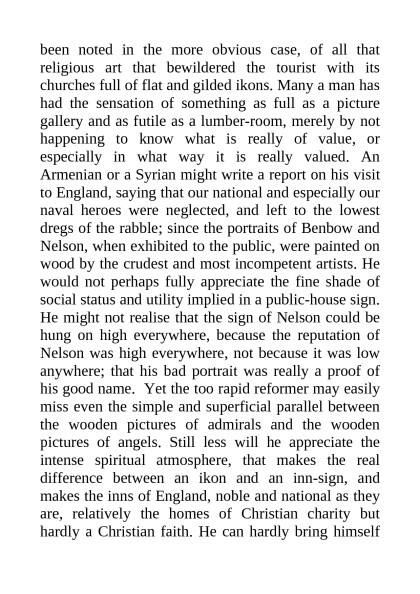 been noted in the more obvious case, of all that religious art that bewildered the tourist with its churches full of flat and gilded ikons. Many a man has had the sensation of something as full as a picture gallery and as futile as a lumber-room, merely by not happening to know what is really of value, or especially in what way it is really valued. An Armenian or a Syrian might write a report on his visit to England, saying that our national and especially our naval heroes were neglected, and left to the lowest dregs of the rabble; since the portraits of Benbow and Nelson, when exhibited to the public, were painted on wood by the crudest and most incompetent artists. He would not perhaps fully appreciate the fine shade of social status and utility implied in a public-house sign. He might not realise that the sign of Nelson could be hung on high everywhere, because the reputation of Nelson was high everywhere, not because it was low anywhere; that his bad portrait was really a proof of his good name. Yet the too rapid reformer may easily miss even the simple and superficial parallel between the wooden pictures of admirals and the wooden pictures of angels. Still less will he appreciate the intense spiritual atmosphere, that makes the real difference between an ikon and an inn-sign, and makes the inns of England, noble and national as they are, relatively the homes of Christian charity but hardly a Christian faith. He can hardly bring himself